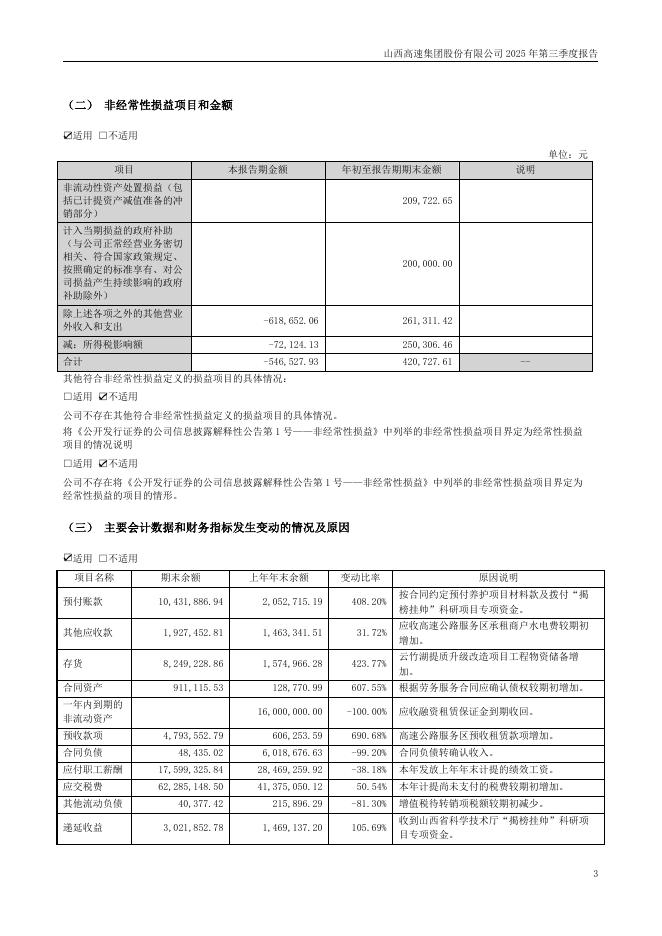 山西高速集团股份有限公司 2025 年第三季度报告

（二） 非经常性损益项目和金额

☑适用 □不适用

单位：元

| 项目 | 本报告期金额 | 年初至报告期期末金额 | 说明 |
|---|---|---|---|
| 非流动性资产处置损益（包括已计提资产减值准备的冲销部分） | | 209,722.65 | |
| 计入当期损益的政府补助（与公司正常经营业务密切相关、符合国家政策规定、按照确定的标准享有、对公司损益产生持续影响的政府补助除外） | | 200,000.00 | |
| 除上述各项之外的其他营业外收入和支出 | -618,652.06 | 261,311.42 | |
| 减：所得税影响额 | -72,124.13 | 250,306.46 | |
| 合计 | -546,527.93 | 420,727.61 | -- |

其他符合非经常性损益定义的损益项目的具体情况：

□适用 ☑不适用

公司不存在其他符合非经常性损益定义的损益项目的具体情况。

将《公开发行证券的公司信息披露解释性公告第 1 号——非经常性损益》中列举的非经常性损益项目界定为经常性损益项目的情况说明

□适用 ☑不适用

公司不存在将《公开发行证券的公司信息披露解释性公告第 1 号——非经常性损益》中列举的非经常性损益项目界定为经常性损益的项目的情形。

（三） 主要会计数据和财务指标发生变动的情况及原因

☑适用 □不适用

| 项目名称 | 期末余额 | 上年年末余额 | 变动比率 | 原因说明 |
|---|---|---|---|---|
| 预付账款 | 10,431,886.94 | 2,052,715.19 | 408.20% | 按合同约定预付养护项目材料款及拨付“揭榜挂帅”科研项目专项资金。 |
| 其他应收款 | 1,927,452.81 | 1,463,341.51 | 31.72% | 应收高速公路服务区承租商户水电费较期初增加。 |
| 存货 | 8,249,228.86 | 1,574,966.28 | 423.77% | 云竹湖提质升级改造项目工程物资储备增加。 |
| 合同资产 | 911,115.53 | 128,770.99 | 607.55% | 根据劳务服务合同应确认债权较期初增加。 |
| 一年内到期的非流动资产 | | 16,000,000.00 | -100.00% | 应收融资租赁保证金到期收回。 |
| 预收款项 | 4,793,552.79 | 606,253.59 | 690.68% | 高速公路服务区预收租赁款项增加。 |
| 合同负债 | 48,435.02 | 6,018,676.63 | -99.20% | 合同负债转确认收入。 |
| 应付职工薪酬 | 17,599,325.84 | 28,469,259.92 | -38.18% | 本年发放上年年末计提的绩效工资。 |
| 应交税费 | 62,285,148.50 | 41,375,050.12 | 50.54% | 本年计提尚未支付的税费较期初增加。 |
| 其他流动负债 | 40,377.42 | 215,896.29 | -81.30% | 增值税待转销项税额较期初减少。 |
| 递延收益 | 3,021,852.78 | 1,469,137.20 | 105.69% | 收到山西省科学技术厅“揭榜挂帅”科研项目专项资金。 |

3